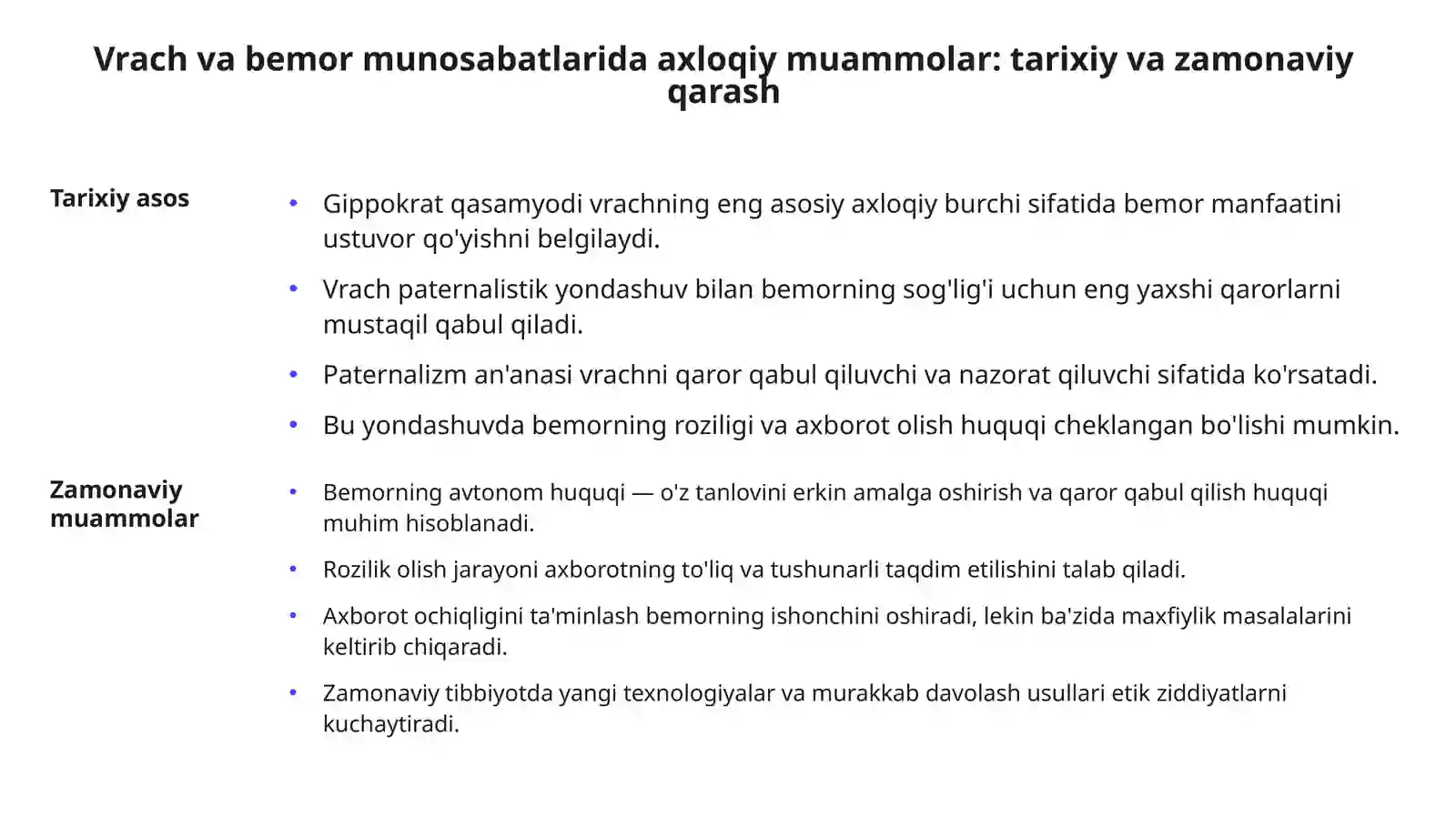 Vrach va bemor munosabatlarida axloqiy muammolar: tarixiy va zamonaviy qarash

Tarixiy asos

• Gippokrat qasamyodi vrachning eng asosiy axloqiy burchi sifatida bemor manfaatini ustuvor qo'yishni belgilaydi.
• Vrach paternalistik yondashuv bilan bemorning sog'lig'i uchun eng yaxshi qarorlarni mustaqil qabul qiladi.
• Paternalizm an'anasi vrachni qaror qabul qiluvchi va nazorat qiluvchi sifatida ko'rsatadi.
• Bu yondashuvda bemorning roziligi va axborot olish huquqi cheklangan bo'lishi mumkin.

Zamonaviy muammolar

• Bemorning avtonom huquqi — o'z tanlovini erkin amalga oshirish va qaror qabul qilish huquqi muhim hisoblanadi.
• Rozilik olish jarayoni axborotning to'liq va tushunarli taqdim etilishini talab qiladi.
• Axborot ochiqligini ta'minlash bemorning ishonchini oshiradi, lekin ba'zida maxfiylik masalalarini keltirib chiqaradi.
• Zamonaviy tibbiyotda yangi texnologiyalar va murakkab davolash usullari etik ziddiyatlarni kuchaytiradi.